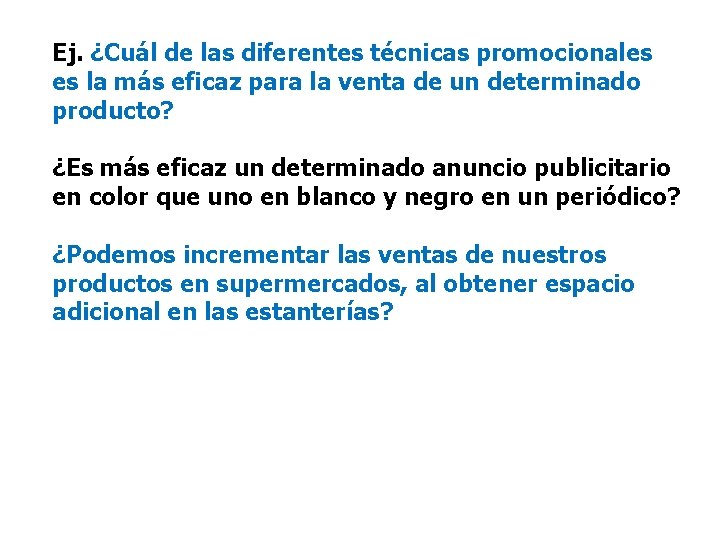 Ej. ¿Cuál de las diferentes técnicas promocionales es la más eficaz para la venta de un determinado producto?

¿Es más eficaz un determinado anuncio publicitario en color que uno en blanco y negro en un periódico?

¿Podemos incrementar las ventas de nuestros productos en supermercados, al obtener espacio adicional en las estanterías?